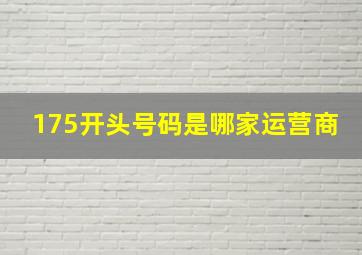 175开头号码是哪家运营商